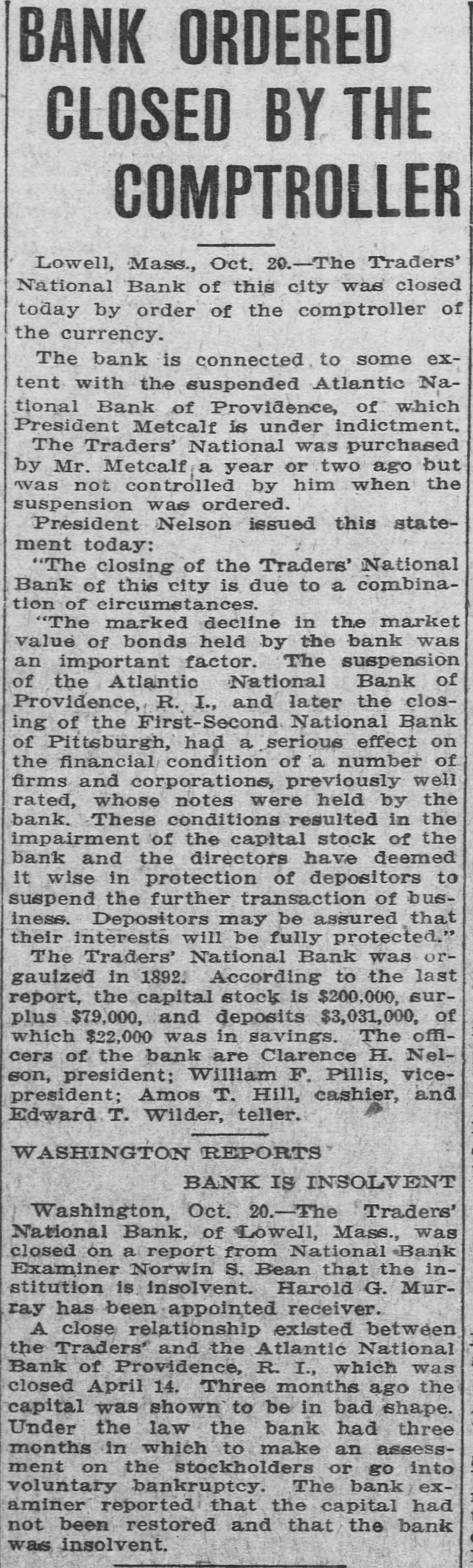 BANK ORDERED CLOSED BY THE COMPTROLLER

Lowell, Mass., Oct. 20.—The Traders' National Bank of this city was closed today by order of the comptroller of the currency.

The bank is connected to some extent with the suspended Atlantic National Bank of Providence, of which President Metcalf is under indictment. The Traders' National was purchased by Mr. Metcalf a year or two ago but was not controlled by him when the suspension was ordered.

President Nelson issued this statement today:

"The closing of the Traders' National Bank of this city is due to a combination of circumstances.

"The marked decline in the market value of bonds held by the bank was an important factor. The suspension of the Atlantic National Bank of Providence, R. I., and later the closing of the First-Second National Bank of Pittsburgh, had a serious effect on the financial condition of a number of firms and corporations, previously well rated, whose notes were held by the bank. These conditions resulted in the impairment of the capital stock of the bank and the directors have deemed it wise in protection of depositors to suspend the further transaction of business. Depositors may be assured that their interests will be fully protected."

The Traders' National Bank was orgauized in 1892. According to the last report, the capital stock is $200,000, surplus $79,000, and deposits $3,031,000, of which $22,000 was in savings. The officers of the bank are Clarence H. Nelson, president; William F. Pillis, vice-president; Amos T. Hill, cashier, and Edward T. Wilder, teller.

WASHINGTON REPORTS
BANK IS INSOLVENT

Washington, Oct. 20.—The Traders' National Bank, of Lowell, Mass., was closed on a report from National Bank Examiner Norwin S. Bean that the institution is insolvent. Harold G. Murray has been appointed receiver.

A close relationship existed between the Traders' and the Atlantic National Bank of Providence, R. I., which was closed April 14. Three months ago the capital was shown to be in bad shape. Under the law the bank had three months in which to make an assessment on the stockholders or go into voluntary bankruptcy. The bank examiner reported that the capital had not been restored and that the bank was insolvent.